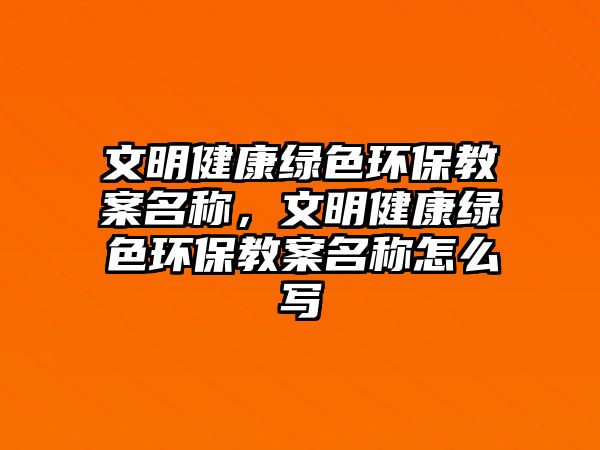 文明健康绿色环保教案名称，文明健康绿色环保教案名称怎么写